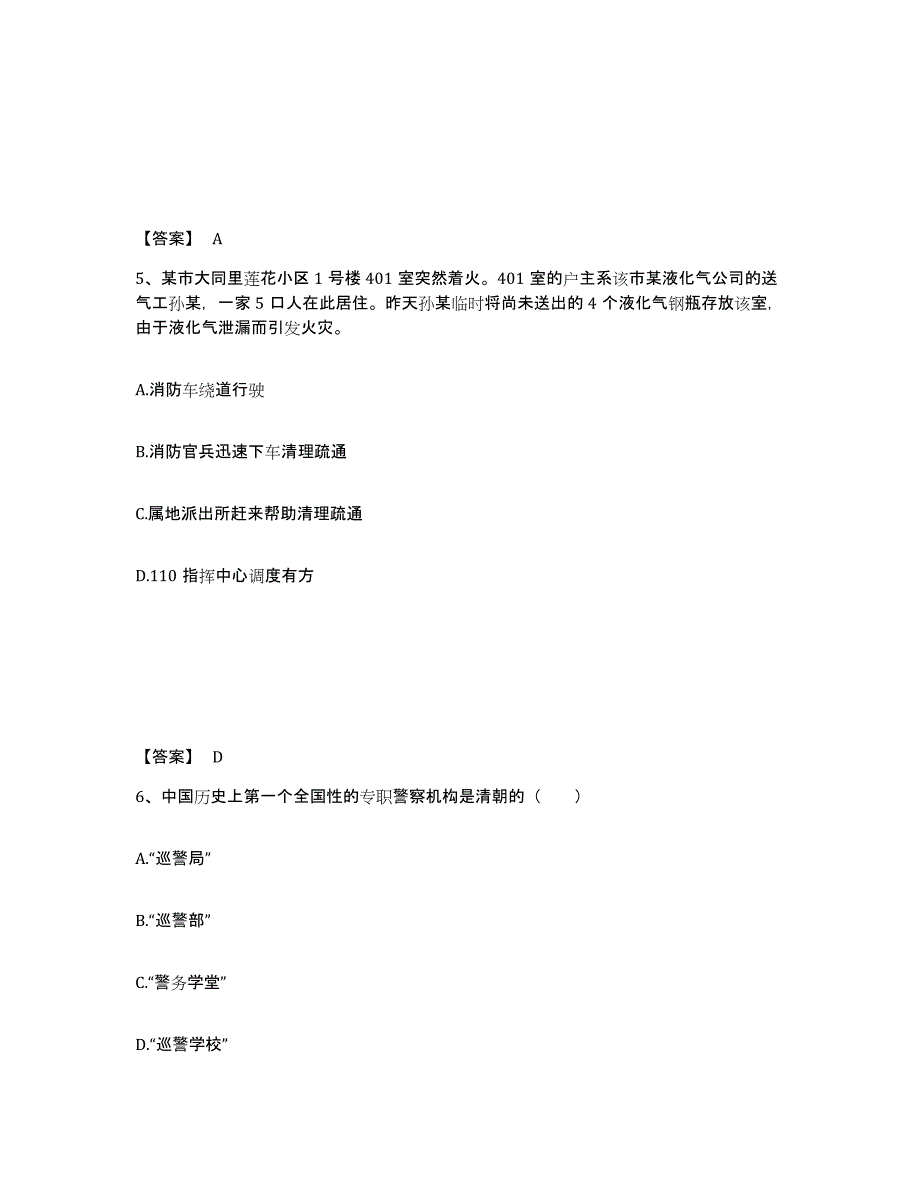 【答案】 A

5、某市大同里莲花小区 1 号楼 401 室突然着火。401 室的户主系该市某液化气公司的送气工孙某，一家 5 口人在此居住。昨天孙某临时将尚未送出的 4 个液化气钢瓶存放该室，由于液化气泄漏而引发火灾。

A.消防车绕道行驶

B.消防官兵迅速下车清理疏通

C.属地派出所赶来帮助清理疏通

D.110 指挥中心调度有方

【答案】 D

6、中国历史上第一个全国性的专职警察机构是清朝的（ ）

A.“巡警局”

B.“巡警部”

C.“警务学堂”

D.“巡警学校”